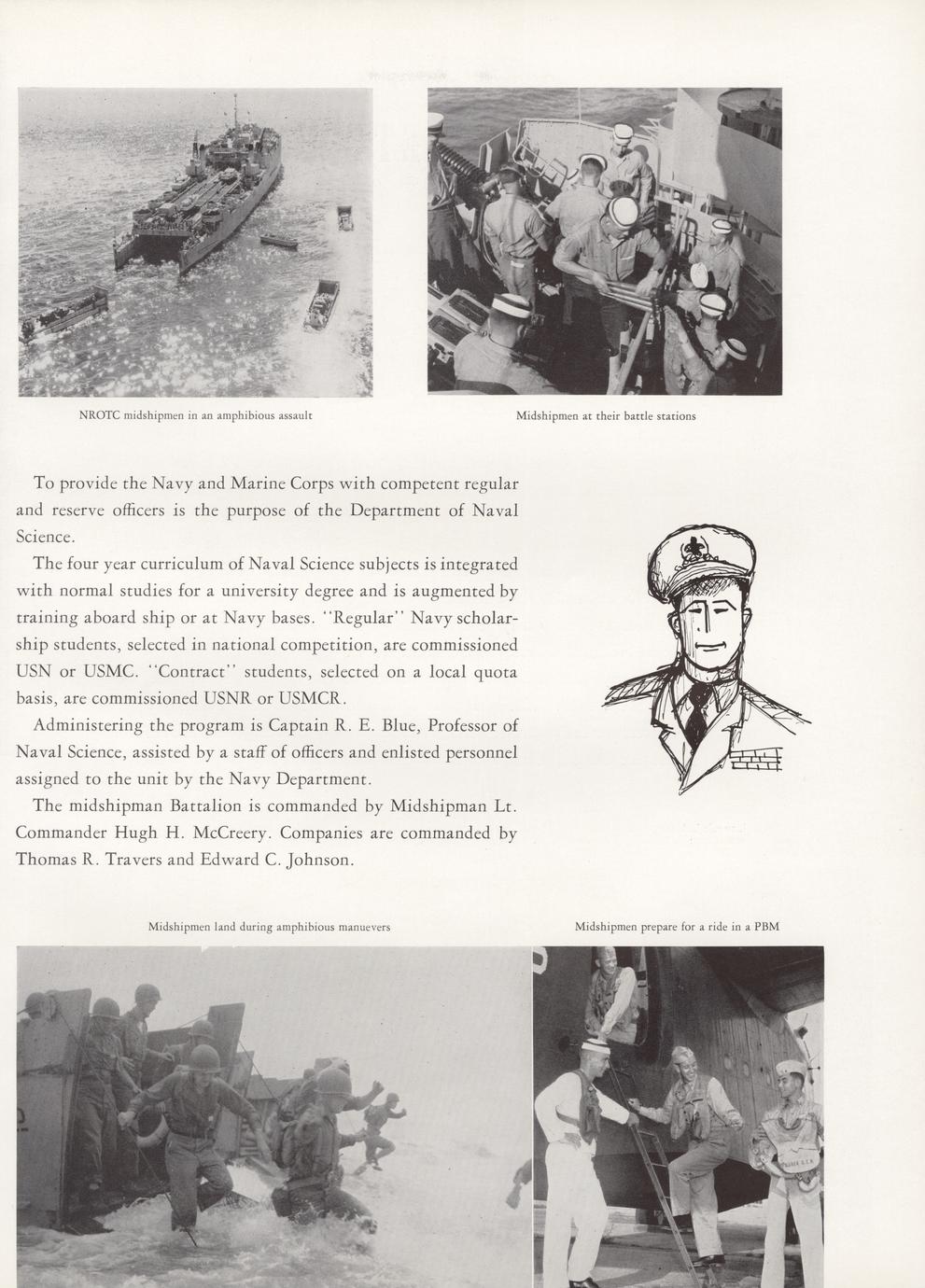 NROTC midshipmen in an amphibious assault

Midshipmen at their battle stations

To provide the Navy and Marine Corps with competent regular and reserve officers is the purpose of the Department of Naval Science.

The four year curriculum of Naval Science subjects is integrated with normal studies for a university degree and is augmented by training aboard ship or at Navy bases. "Regular" Navy scholarship students, selected in national competition, are commissioned USN or USMC. "Contract" students, selected on a local quota basis, are commissioned USNR or USMCR.

Administering the program is Captain R. E. Blue, Professor of Naval Science, assisted by a staff of officers and enlisted personnel assigned to the unit by the Navy Department.

The midshipman Battalion is commanded by Midshipman Lt. Commander Hugh H. McCreery. Companies are commanded by Thomas R. Travers and Edward C. Johnson.

Midshipmen land during amphibious manuevers

Midshipmen prepare for a ride in a PBM